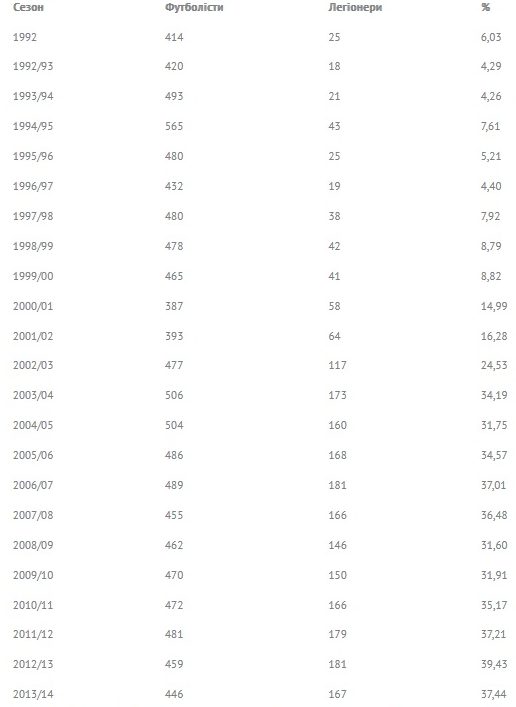 | Сезон | Футболісти | Легіонери | % |
|---|---|---|---|
| 1992 | 414 | 25 | 6,03 |
| 1992/93 | 420 | 18 | 4,29 |
| 1993/94 | 493 | 21 | 4,26 |
| 1994/95 | 565 | 43 | 7,61 |
| 1995/96 | 480 | 25 | 5,21 |
| 1996/97 | 432 | 19 | 4,40 |
| 1997/98 | 480 | 38 | 7,92 |
| 1998/99 | 478 | 42 | 8,79 |
| 1999/00 | 465 | 41 | 8,82 |
| 2000/01 | 387 | 58 | 14,99 |
| 2001/02 | 393 | 64 | 16,28 |
| 2002/03 | 477 | 117 | 24,53 |
| 2003/04 | 506 | 173 | 34,19 |
| 2004/05 | 504 | 160 | 31,75 |
| 2005/06 | 486 | 168 | 34,57 |
| 2006/07 | 489 | 181 | 37,01 |
| 2007/08 | 455 | 166 | 36,48 |
| 2008/09 | 462 | 146 | 31,60 |
| 2009/10 | 470 | 150 | 31,91 |
| 2010/11 | 472 | 166 | 35,17 |
| 2011/12 | 481 | 179 | 37,21 |
| 2012/13 | 459 | 181 | 39,43 |
| 2013/14 | 446 | 167 | 37,44 |